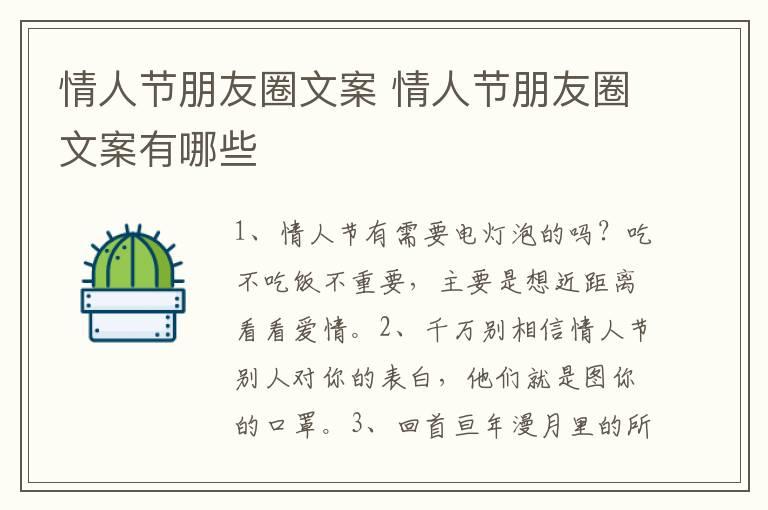 情人节朋友圈文案 情人节朋友圈文案有哪些

1、情人节有需要电灯泡的吗？吃不吃饭不重要，主要是想近距离看看爱情。2、千万别相信情人节别人对你的表白，他们就是图你的口罩。3、回首亘年漫月里的所